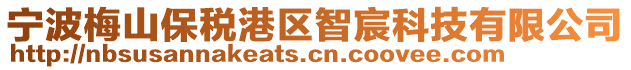 宁波梅山保税港区智宸科技有限公司
http://nbsusannakeats.cn.coovee.com